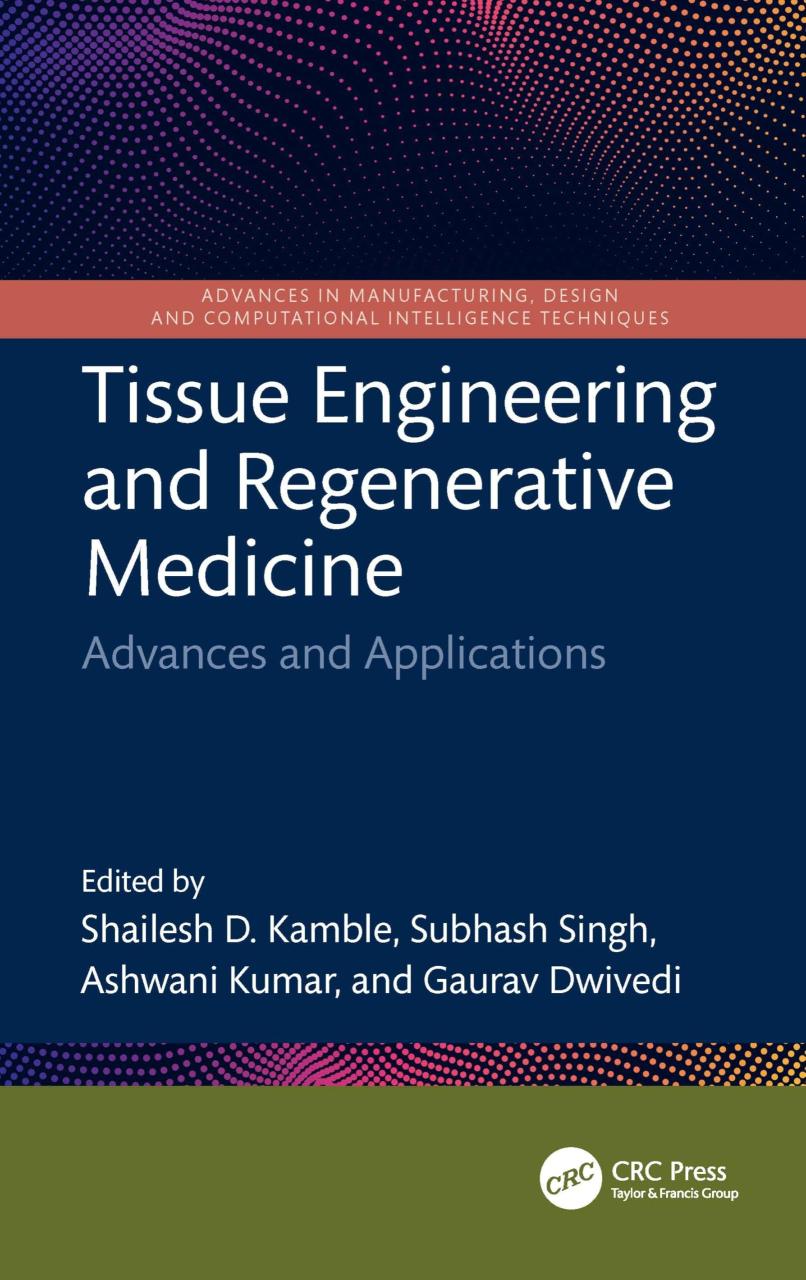 ADVANCES IN MANUFACTURING, DESIGN AND COMPUTATIONAL INTELLIGENCE TECHNIQUES

Tissue Engineering and Regenerative Medicine

Advances and Applications

Edited by
Shailesh D. Kamble, Subhash Singh, Ashwani Kumar, and Gaurav Dwivedi

CRC

CRC Press
Taylor & Francis Group